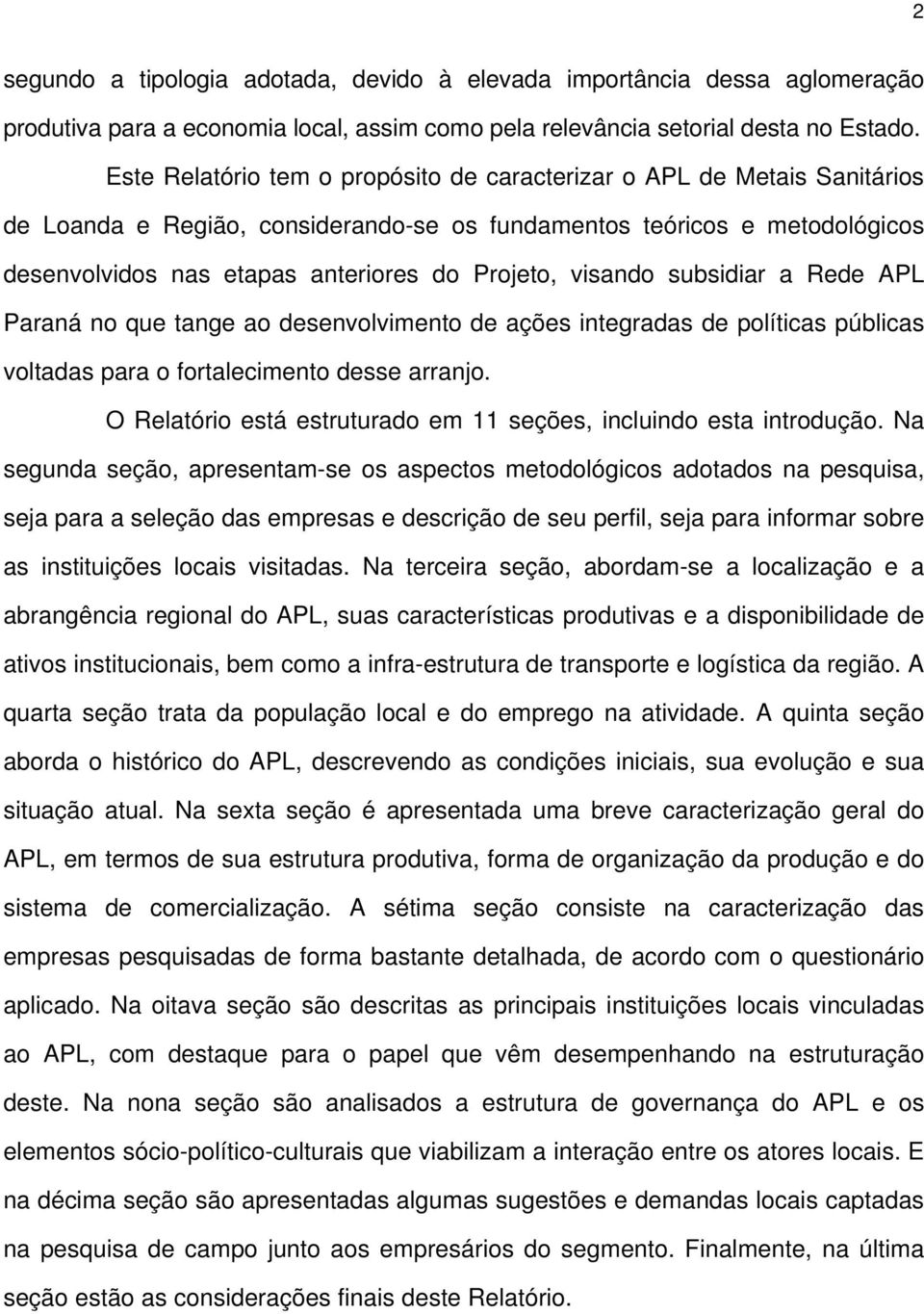 2

segundo a tipologia adotada, devido à elevada importância dessa aglomeração produtiva para a economia local, assim como pela relevância setorial desta no Estado.

Este Relatório tem o propósito de caracterizar o APL de Metais Sanitários de Loanda e Região, considerando-se os fundamentos teóricos e metodológicos desenvolvidos nas etapas anteriores do Projeto, visando subsidiar a Rede APL Paraná no que tange ao desenvolvimento de ações integradas de políticas públicas voltadas para o fortalecimento desse arranjo.

O Relatório está estruturado em 11 seções, incluindo esta introdução. Na segunda seção, apresentam-se os aspectos metodológicos adotados na pesquisa, seja para a seleção das empresas e descrição de seu perfil, seja para informar sobre as instituições locais visitadas. Na terceira seção, abordam-se a localização e a abrangência regional do APL, suas características produtivas e a disponibilidade de ativos institucionais, bem como a infra-estrutura de transporte e logística da região. A quarta seção trata da população local e do emprego na atividade. A quinta seção aborda o histórico do APL, descrevendo as condições iniciais, sua evolução e sua situação atual. Na sexta seção é apresentada uma breve caracterização geral do APL, em termos de sua estrutura produtiva, forma de organização da produção e do sistema de comercialização. A sétima seção consiste na caracterização das empresas pesquisadas de forma bastante detalhada, de acordo com o questionário aplicado. Na oitava seção são descritas as principais instituições locais vinculadas ao APL, com destaque para o papel que vêm desempenhando na estruturação deste. Na nona seção são analisados a estrutura de governança do APL e os elementos sócio-político-culturais que viabilizam a interação entre os atores locais. E na décima seção são apresentadas algumas sugestões e demandas locais captadas na pesquisa de campo junto aos empresários do segmento. Finalmente, na última seção estão as considerações finais deste Relatório.